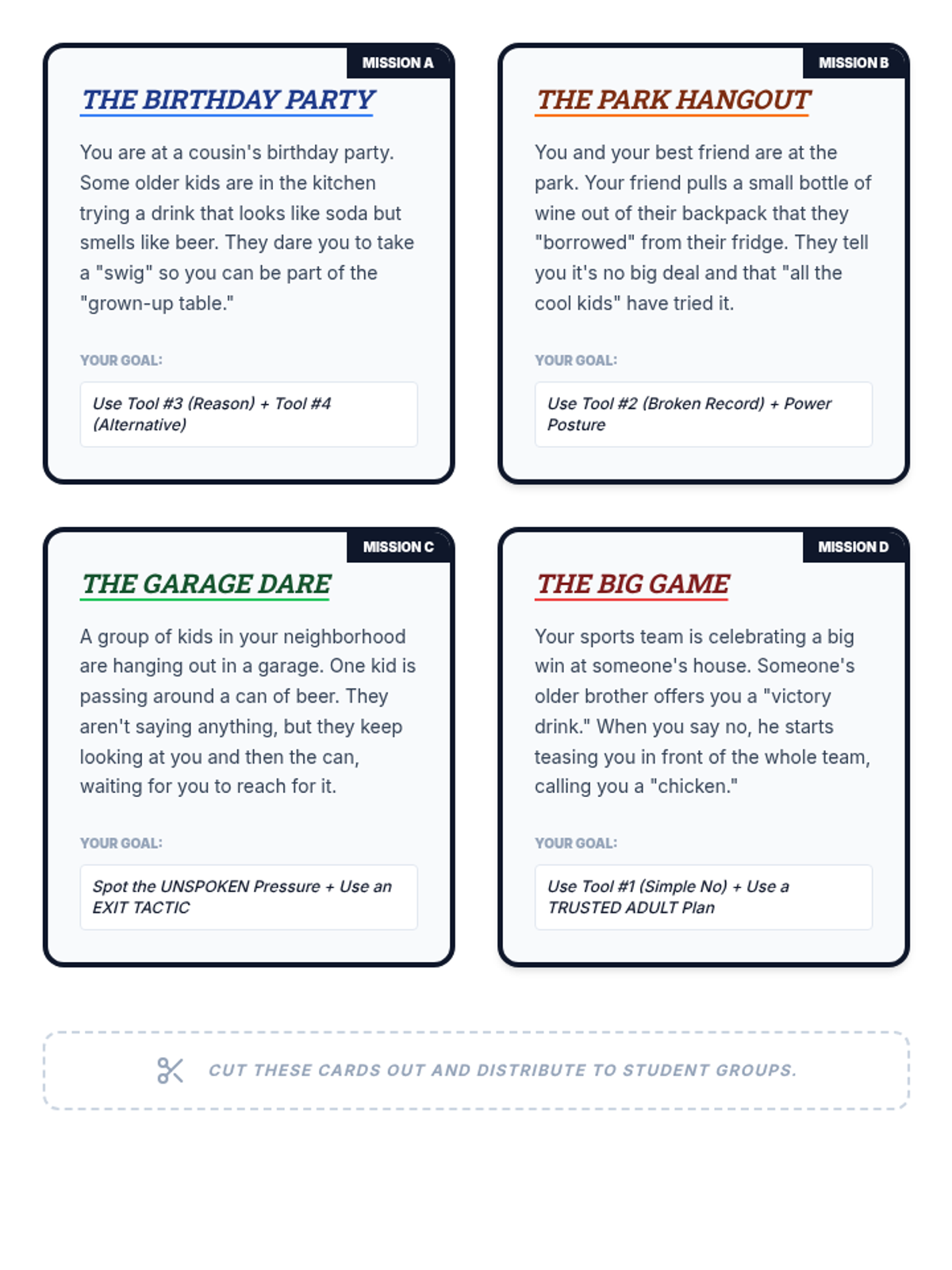 MISSION A

THE BIRTHDAY PARTY

You are at a cousin's birthday party. Some older kids are in the kitchen trying a drink that looks like soda but smells like beer. They dare you to take a "swig" so you can be part of the "grown-up table."

YOUR GOAL:

Use Tool #3 (Reason) + Tool #4 (Alternative)

MISSION B

THE PARK HANGOUT

You and your best friend are at the park. Your friend pulls a small bottle of wine out of their backpack that they "borrowed" from their fridge. They tell you it's no big deal and that "all the cool kids" have tried it.

YOUR GOAL:

Use Tool #2 (Broken Record) + Power Posture

MISSION C

THE GARAGE DARE

A group of kids in your neighborhood are hanging out in a garage. One kid is passing around a can of beer. They aren't saying anything, but they keep looking at you and then the can, waiting for you to reach for it.

YOUR GOAL:

Spot the UNSPOKEN Pressure + Use an EXIT TACTIC

MISSION D

THE BIG GAME

Your sports team is celebrating a big win at someone's house. Someone's older brother offers you a "victory drink." When you say no, he starts teasing you in front of the whole team, calling you a "chicken."

YOUR GOAL:

Use Tool #1 (Simple No) + Use a TRUSTED ADULT Plan

CUT THESE CARDS OUT AND DISTRIBUTE TO STUDENT GROUPS.